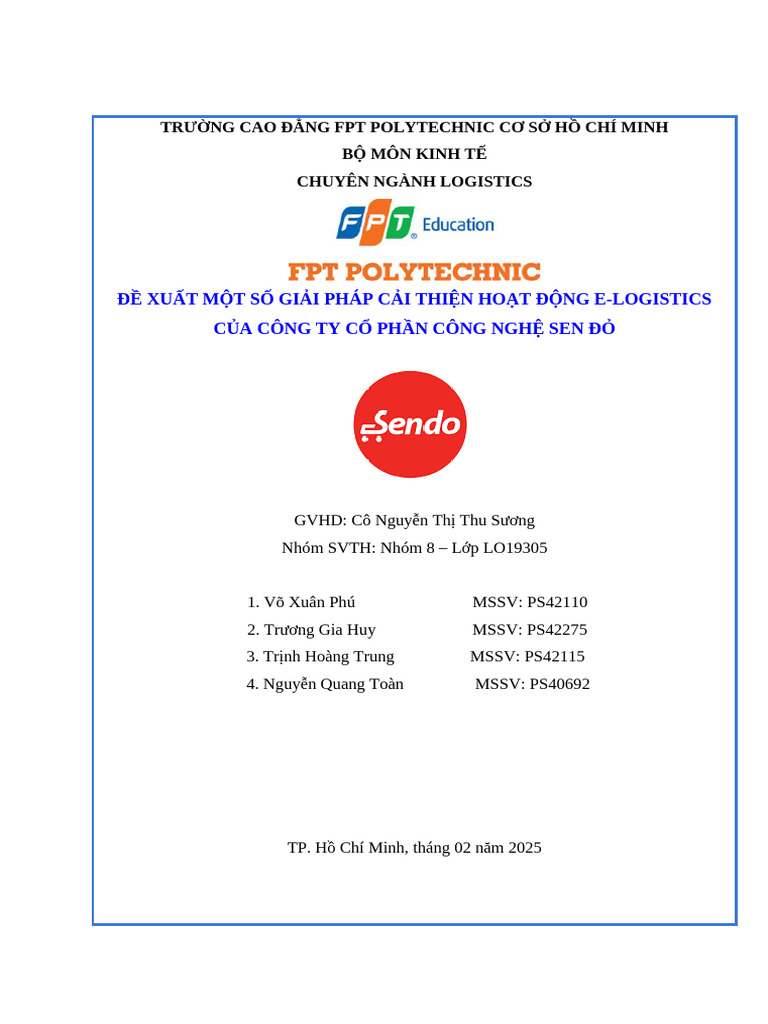 TRƯỜNG CAO ĐẲNG FPT POLYTECHNIC CƠ SỞ HỒ CHÍ MINH
BỘ MÔN KINH TẾ
CHUYÊN NGÀNH LOGISTICS

FPT Education

FPT POLYTECHNIC

ĐỀ XUẤT MỘT SỐ GIẢI PHÁP CẢI THIỆN HOẠT ĐỘNG E-LOGISTICS CỦA CÔNG TY CỔ PHẦN CÔNG NGHỆ SEN ĐỎ

Sendo

GVHD: Cô Nguyễn Thị Thu Sương
Nhóm SVTH: Nhóm 8 – Lớp LO19305

1. Võ Xuân Phú MSSV: PS42110
2. Trương Gia Huy MSSV: PS42275
3. Trịnh Hoàng Trung MSSV: PS42115
4. Nguyễn Quang Toàn MSSV: PS40692

TP. Hồ Chí Minh, tháng 02 năm 2025